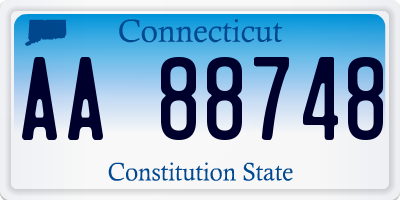 Connecticut

AA 88748

Constitution State